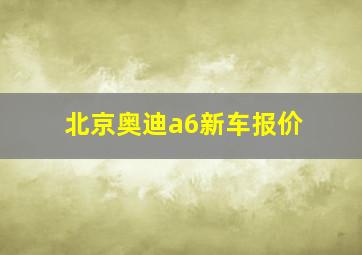 北京奥迪a6新车报价